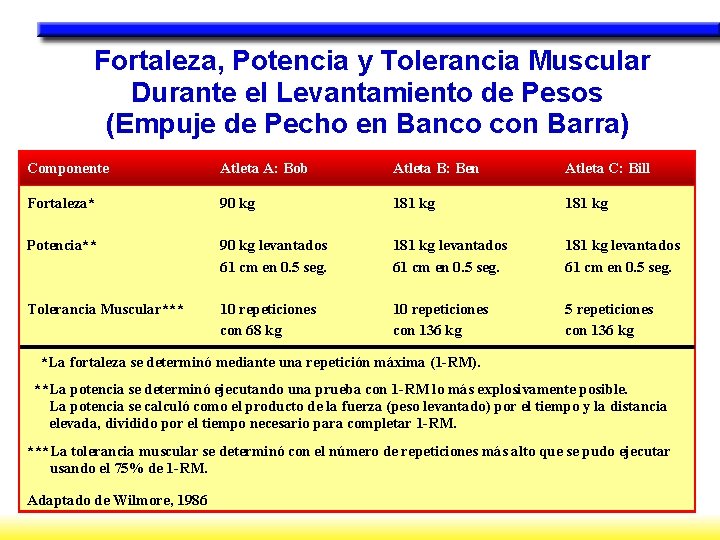 Fortaleza, Potencia y Tolerancia Muscular Durante el Levantamiento de Pesos (Empuje de Pecho en Banco con Barra)

| Componente | Atleta A: Bob | Atleta B: Ben | Atleta C: Bill |
|---|---|---|---|
| Fortaleza* | 90 kg | 181 kg | 181 kg |
| Potencia** | 90 kg levantados 61 cm en 0.5 seg. | 181 kg levantados 61 cm en 0.5 seg. | 181 kg levantados 61 cm en 0.5 seg. |
| Tolerancia Muscular*** | 10 repeticiones con 68 kg | 10 repeticiones con 136 kg | 5 repeticiones con 136 kg |

*La fortaleza se determinó mediante una repetición máxima (1-RM).

**La potencia se determinó ejecutando una prueba con 1-RM lo más explosivamente posible. La potencia se calculó como el producto de la fuerza (peso levantado) por el tiempo y la distancia elevada, dividido por el tiempo necesario para completar 1-RM.

***La tolerancia muscular se determinó con el número de repeticiones más alto que se pudo ejecutar usando el 75% de 1-RM.

Adaptado de Wilmore, 1986